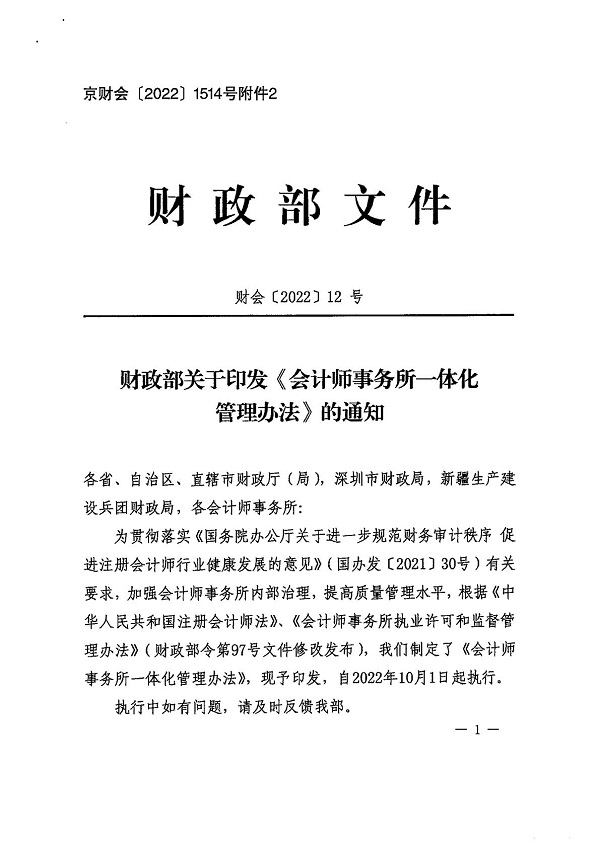 京财会〔2022〕1514号附件2

财政部文件

财会〔2022〕12 号

财政部关于印发《会计师事务所一体化管理办法》的通知

各省、自治区、直辖市财政厅（局），深圳市财政局，新疆生产建设兵团财政局，各会计师事务所：

为贯彻落实《国务院办公厅关于进一步规范财务审计秩序 促进注册会计师行业健康发展的意见》（国办发〔2021〕30号）有关要求，加强会计师事务所内部治理，提高质量管理水平，根据《中华人民共和国注册会计师法》、《会计师事务所执业许可和监督管理办法》（财政部令第97号文件修改发布），我们制定了《会计师事务所一体化管理办法》，现予印发，自2022年10月1日起执行。

执行中如有问题，请及时反馈我部。

— 1 —